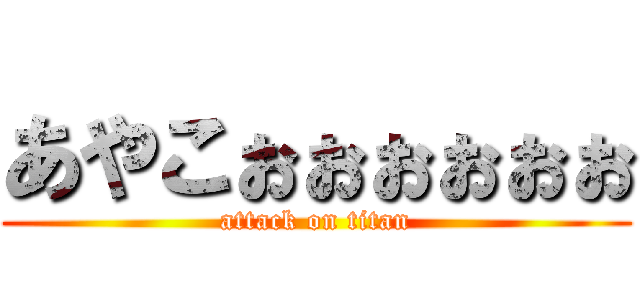 あやこぉぉぉぉぉぉ

attack on titan